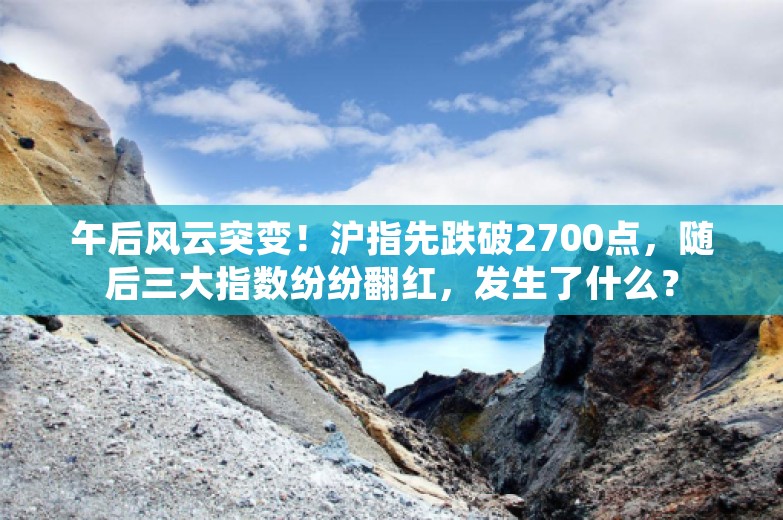 午后风云突变！沪指先跌破2700点，随后三大指数纷纷翻红，发生了什么？